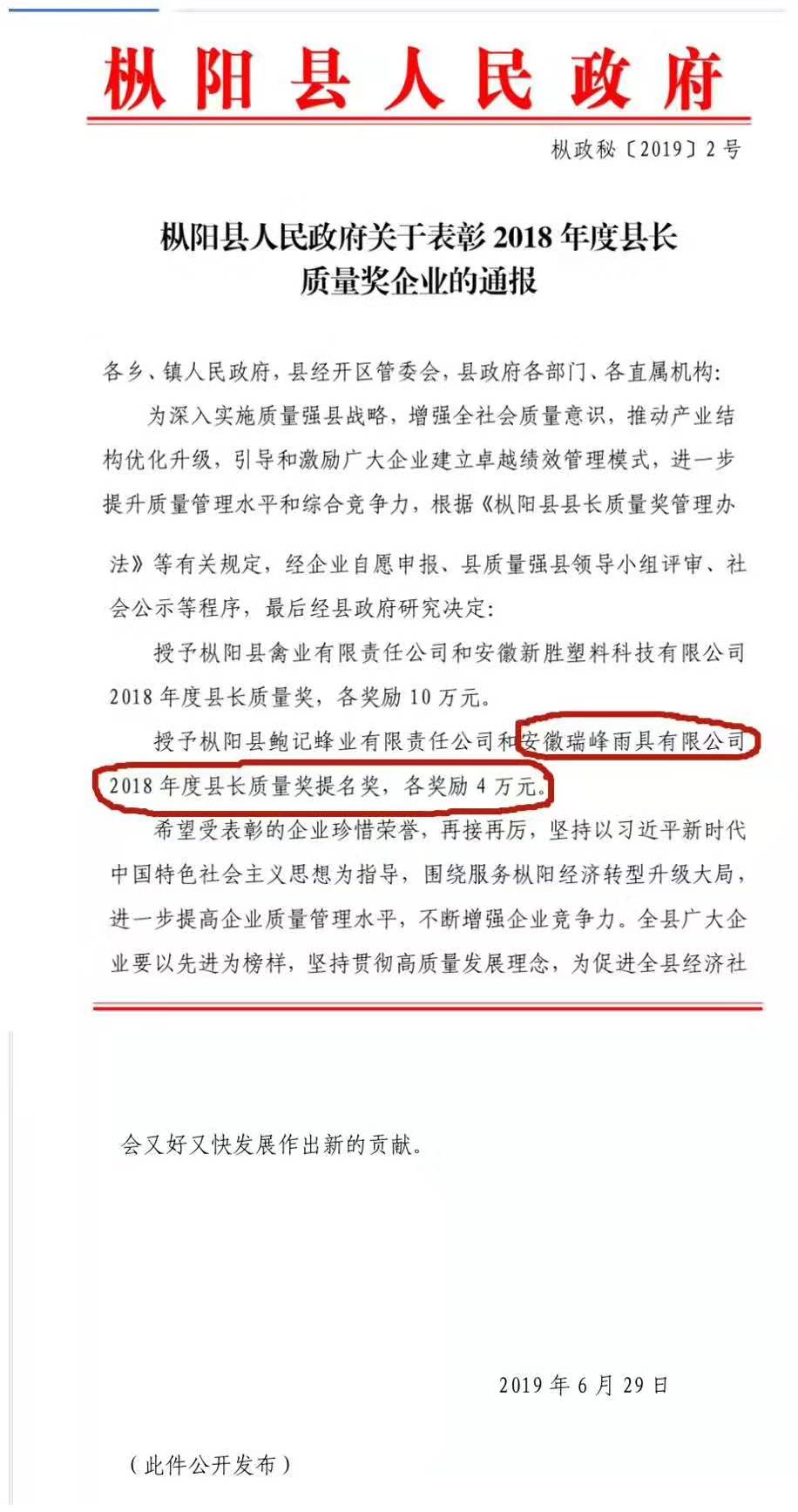 枞阳县人民政府

枞政秘〔2019〕2号

枞阳县人民政府关于表彰2018年度县长质量奖企业的通报

各乡、镇人民政府，县经开区管委会，县政府各部门、各直属机构：

为深入实施质量强县战略，增强全社会质量意识，推动产业结构优化升级，引导和激励广大企业建立卓越绩效管理模式，进一步提升质量管理水平和综合竞争力，根据《枞阳县县长质量奖管理办法》等有关规定，经企业自愿申报、县质量强县领导小组评审、社会公示等程序，最后经县政府研究决定：

授予枞阳县禽业有限责任公司和安徽新胜塑料科技有限公司2018年度县长质量奖，各奖励10万元。

授予枞阳县鲍记蜂业有限责任公司和安徽瑞峰雨具有限公司2018年度县长质量奖提名奖，各奖励4万元。

希望受表彰的企业珍惜荣誉，再接再厉，坚持以习近平新时代中国特色社会主义思想为指导，围绕服务枞阳经济转型升级大局，进一步提高企业质量管理水平，不断增强企业竞争力。全县广大企业要以先进为榜样，坚持贯彻高质量发展理念，为促进全县经济社会又好又快发展作出新的贡献。

2019年6月29日

（此件公开发布）